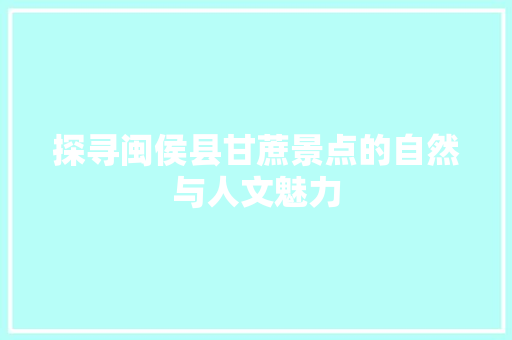 探寻闽侯县甘蔗景点的自然与人文魅力